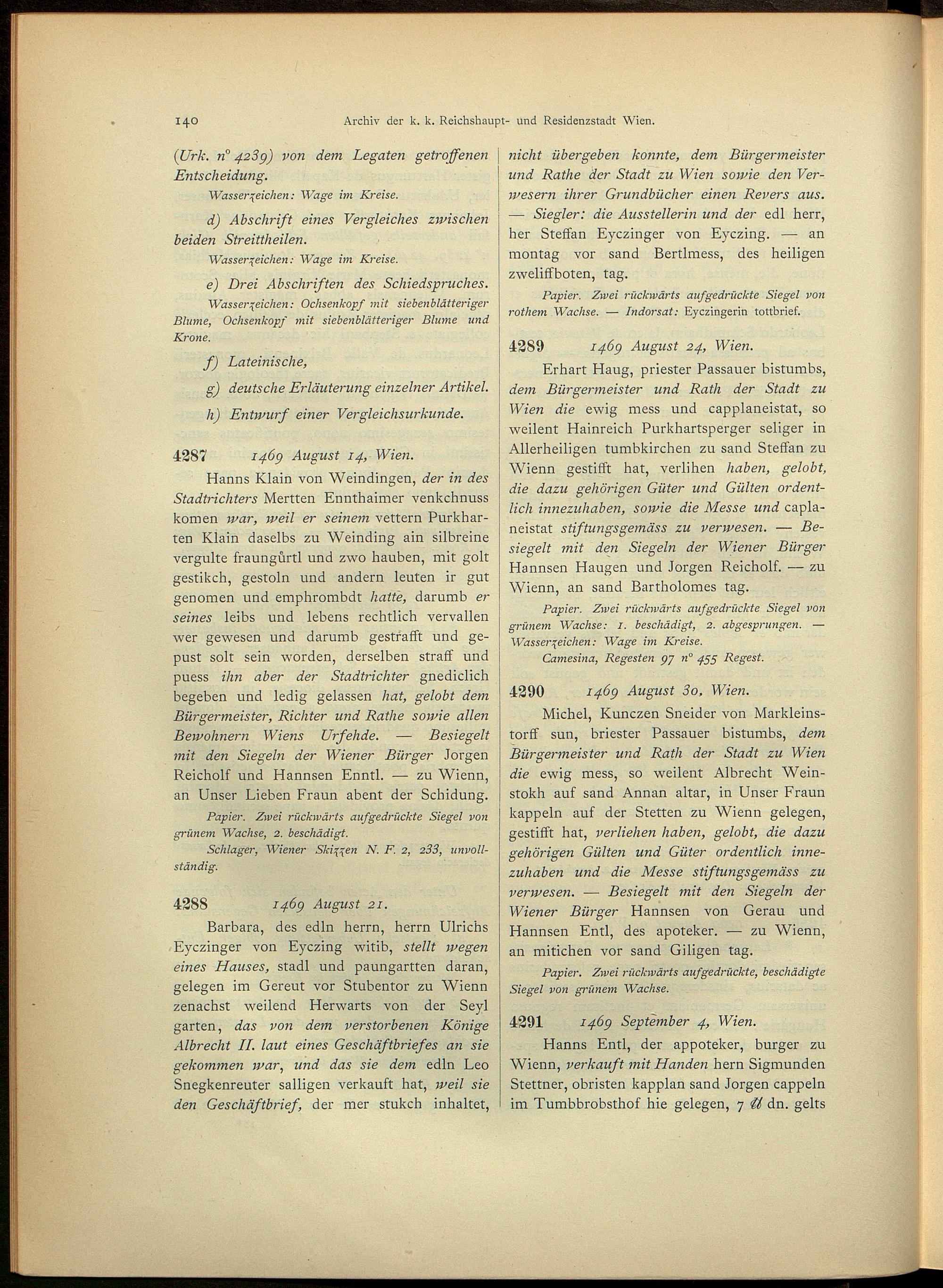 140 Archiv der k. k. Reichshaupt- und Residenzstadt Wien.

(Urk. n° 4239) von dem Legaten getroffenen Entscheidung.

Wasserzeichen: Wage im Kreise.

d) Abschrift eines Vergleiches zwischen beiden Streittheilen.

Wasserzeichen: Wage im Kreise.

e) Drei Abschriften des Schiedspruches.

Wasserzeichen: Ochsenkopf mit siebenblätteriger Blume, Ochsenkopf mit siebenblätteriger Blume und Krone.

f) Lateinische,

g) deutsche Erläuterung einzelner Artikel.

h) Entwurf einer Vergleichsurkunde.

4287 1469 August 14, Wien.

Hanns Klain von Weindingen, der in des Stadtrichters Mertten Ennthaimer venkchnuss komen war, weil er seinem vettern Purkharten Klain daselbs zu Weinding ain silbreine vergulte fraungůrtl und zwo hauben, mit golt gestikch, gestoln und andern leuten ir gut genomen und emphrombdt hatte, darumb er seines leibs und lebens rechtlich vervallen wer gewesen und darumb gestrafft und gepust solt sein worden, derselben straff und puess ihn aber der Stadtrichter gnediclich begeben und ledig gelassen hat, gelobt dem Bürgermeister, Richter und Rathe sowie allen Bewohnern Wiens Urfehde. — Besiegelt mit den Siegeln der Wiener Bürger Jorgen Reicholf und Hannsen Enntl. — zu Wienn, an Unser Lieben Fraun abent der Schidung.

Papier. Zwei rückwärts aufgedrückte Siegel von grünem Wachse, 2. beschädigt.

Schlager, Wiener Skizzen N. F. 2, 233, unvollständig.

4288 1469 August 21.

Barbara, des edln herrn, herrn Ulrichs Eyczinger von Eyczing witib, stellt wegen eines Hauses, stadl und paungartten daran, gelegen im Gereut vor Stubentor zu Wienn zenachst weilend Herwarts von der Seyl garten, das von dem verstorbenen Könige Albrecht II. laut eines Geschäftbriefes an sie gekommen war, und das sie dem edln Leo Snegkenreuter salligen verkauft hat, weil sie den Geschäftbrief, der mer stukch inhaltet, nicht übergeben konnte, dem Bürgermeister und Rathe der Stadt zu Wien sowie den Verwesern ihrer Grundbücher einen Revers aus. — Siegler: die Ausstellerin und der edl herr, her Steffan Eyczinger von Eyczing. — an montag vor sand Bertlmess, des heiligen zweliffboten, tag.

Papier. Zwei rückwärts aufgedrückte Siegel von rothem Wachse. — Indorsat: Eyczingerin tottbrief.

4289 1469 August 24, Wien.

Erhart Haug, priester Passauer bistumbs, dem Bürgermeister und Rath der Stadt zu Wien die ewig mess und capplaneistat, so weilent Hainreich Purkhartsperger seliger in Allerheiligen tumbkirchen zu sand Steffan zu Wienn gestifft hat, verlihen haben, gelobt, die dazu gehörigen Güter und Gülten ordentlich innezuhaben, sowie die Messe und caplaneistat stiftungsgemäss zu verwesen. — Besiegelt mit den Siegeln der Wiener Bürger Hannsen Haugen und Jorgen Reicholf. — zu Wienn, an sand Bartholomes tag.

Papier. Zwei rückwärts aufgedrückte Siegel von grünem Wachse: 1. beschädigt, 2. abgesprungen. — Wasserzeichen: Wage im Kreise.

Camesina, Regesten 97 n° 455 Regest.

4290 1469 August 30, Wien.

Michel, Kunczen Sneider von Markleinstorff sun, briester Passauer bistumbs, dem Bürgermeister und Rath der Stadt zu Wien die ewig mess, so weilent Albrecht Weinstokh auf sand Annan altar, in Unser Fraun kappeln auf der Stetten zu Wienn gelegen, gestifft hat, verliehen haben, gelobt, die dazu gehörigen Gülten und Güter ordentlich innezuhaben und die Messe stiftungsgemäss zu verwesen. — Besiegelt mit den Siegeln der Wiener Bürger Hannsen von Gerau und Hannsen Entl, des apoteker. — zu Wienn, an mitichen vor sand Giligen tag.

Papier. Zwei rückwärts aufgedrückte, beschädigte Siegel von grünem Wachse.

4291 1469 September 4, Wien.

Hanns Entl, der appoteker, burger zu Wienn, verkauft mit Handen hern Sigmunden Stettner, obristen kapplan sand Jorgen cappeln im Tumbbrobsthof hie gelegen, 7 ℔ dn. gelts